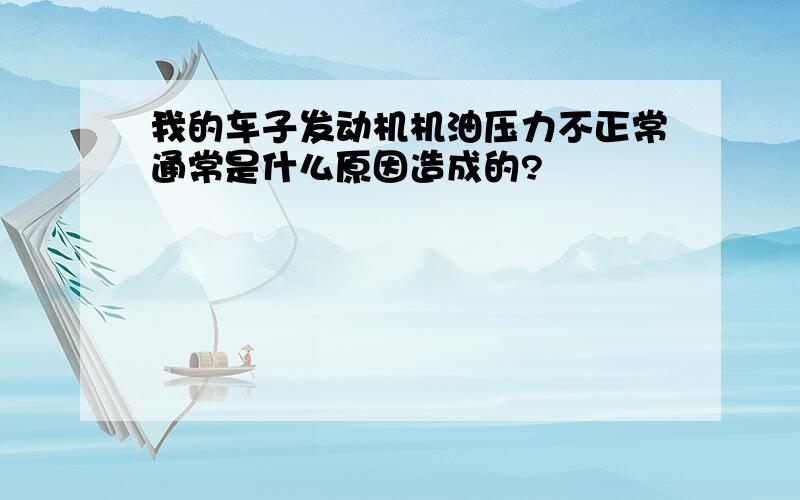 我的车子发动机机油压力不正常通常是什么原因造成的?